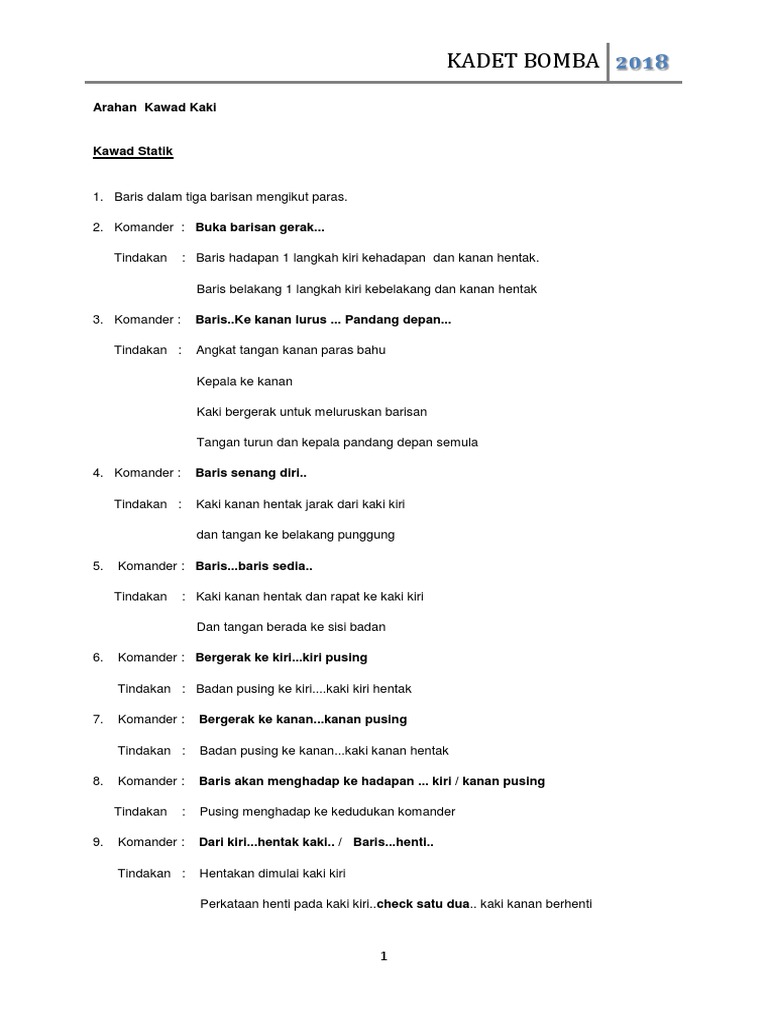 KADET BOMBA 2018

Arahan Kawad Kaki

Kawad Statik

1. Baris dalam tiga barisan mengikut paras.

2. Komander : Buka barisan gerak...

Tindakan : Baris hadapan 1 langkah kiri kehadapan dan kanan hentak.

Baris belakang 1 langkah kiri kebelakang dan kanan hentak

3. Komander : Baris..Ke kanan lurus ... Pandang depan...

Tindakan : Angkat tangan kanan paras bahu

Kepala ke kanan

Kaki bergerak untuk meluruskan barisan

Tangan turun dan kepala pandang depan semula

4. Komander : Baris senang diri..

Tindakan : Kaki kanan hentak jarak dari kaki kiri

dan tangan ke belakang punggung

5. Komander : Baris...baris sedia..

Tindakan : Kaki kanan hentak dan rapat ke kaki kiri

Dan tangan berada ke sisi badan

6. Komander : Bergerak ke kiri...kiri pusing

Tindakan : Badan pusing ke kiri....kaki kiri hentak

7. Komander : Bergerak ke kanan...kanan pusing

Tindakan : Badan pusing ke kanan...kaki kanan hentak

8. Komander : Baris akan menghadap ke hadapan ... kiri / kanan pusing

Tindakan : Pusing menghadap ke kedudukan komander

9. Komander : Dari kiri...hentak kaki.. / Baris...henti..

Tindakan : Hentakan dimulai kaki kiri

Perkataan henti pada kaki kiri..check satu dua.. kaki kanan berhenti

1